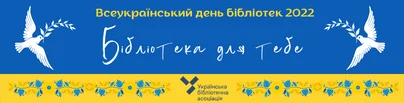 Всеукраїнський день бібліотек 2022

Бібліотека для тебе

Українська бібліотечна асоціація